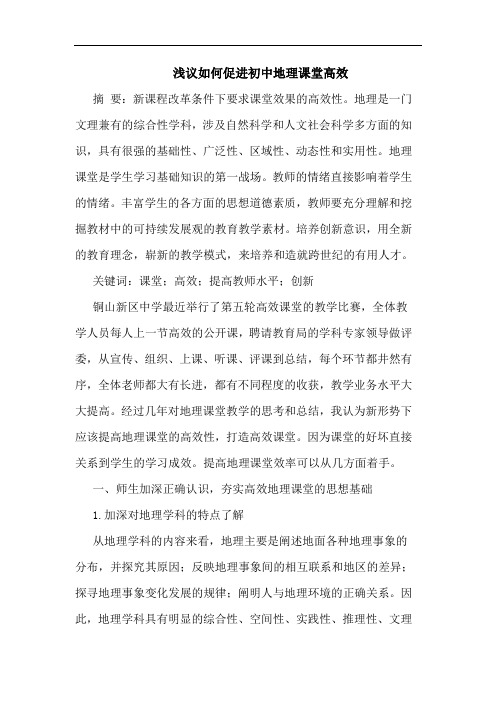 浅议如何促进初中地理课堂高效

摘 要：新课程改革条件下要求课堂效果的高效性。地理是一门文理兼有的综合性学科，涉及自然科学和人文社会科学多方面的知识，具有很强的基础性、广泛性、区域性、动态性和实用性。地理课堂是学生学习基础知识的第一战场。教师的情绪直接影响着学生的情绪。丰富学生的各方面的思想道德素质，教师要充分理解和挖掘教材中的可持续发展观的教育教学素材。培养创新意识，用全新的教育理念，崭新的教学模式，来培养和造就跨世纪的有用人才。

关键词：课堂；高效；提高教师水平；创新

铜山新区中学最近举行了第五轮高效课堂的教学比赛，全体教学人员每人上一节高效的公开课，聘请教育局的学科专家领导做评委，从宣传、组织、上课、听课、评课到总结，每个环节都井然有序，全体老师都大有长进，都有不同程度的收获，教学业务水平大大提高。经过几年对地理课堂教学的思考和总结，我认为新形势下应该提高地理课堂的高效性，打造高效课堂。因为课堂的好坏直接关系到学生的学习成效。提高地理课堂效率可以从几方面着手。

一、师生加深正确认识，夯实高效地理课堂的思想基础

1. 加深对地理学科的特点了解

从地理学科的内容来看，地理主要是阐述地面各种地理事象的分布，并探究其原因；反映地理事象间的相互联系和地区的差异；探寻地理事象变化发展的规律；阐明人与地理环境的正确关系。因此，地理学科具有明显的综合性、空间性、实践性、推理性、文理